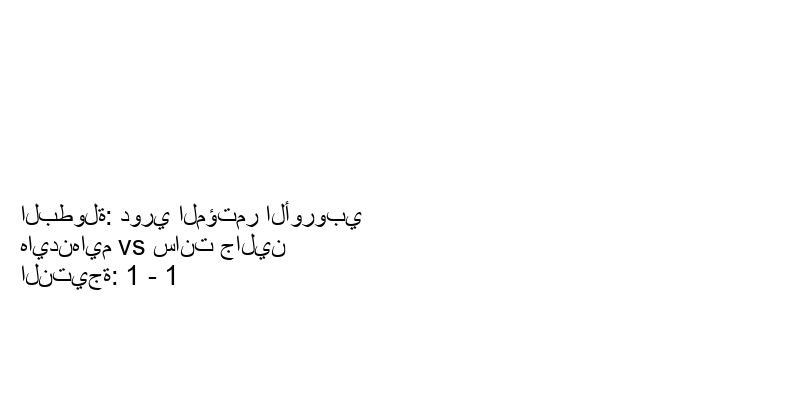 البطولة: دوري المؤتمر الأوروبي
هايدنهايم vs سانت جالين
النتيجة: 1 - 1